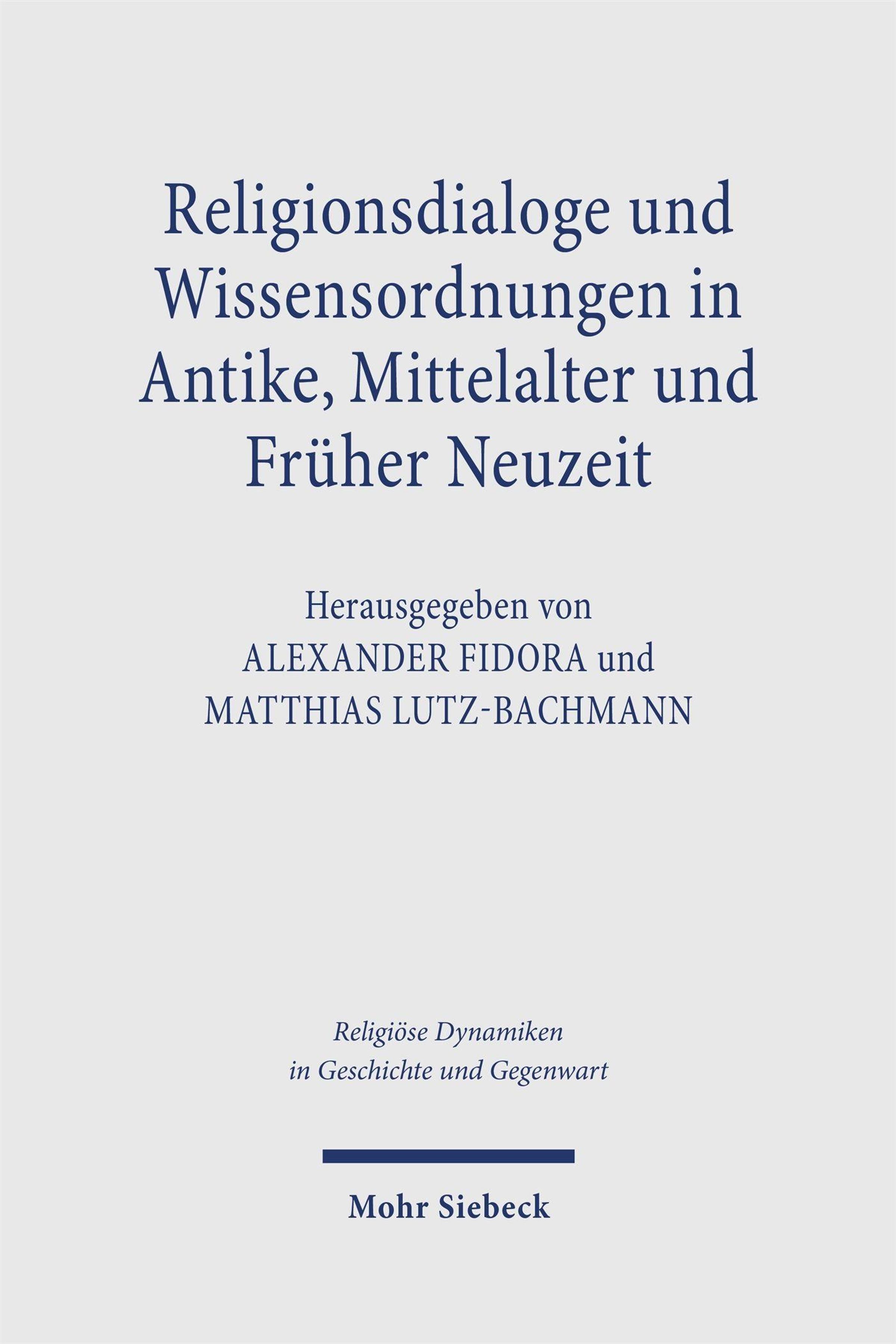 Religionsdialoge und Wissensordnungen in Antike, Mittelalter und Früher Neuzeit

Herausgegeben von
ALEXANDER FIDORA und
MATTHIAS LUTZ-BACHMANN

Religiöse Dynamiken
in Geschichte und Gegenwart

Mohr Siebeck